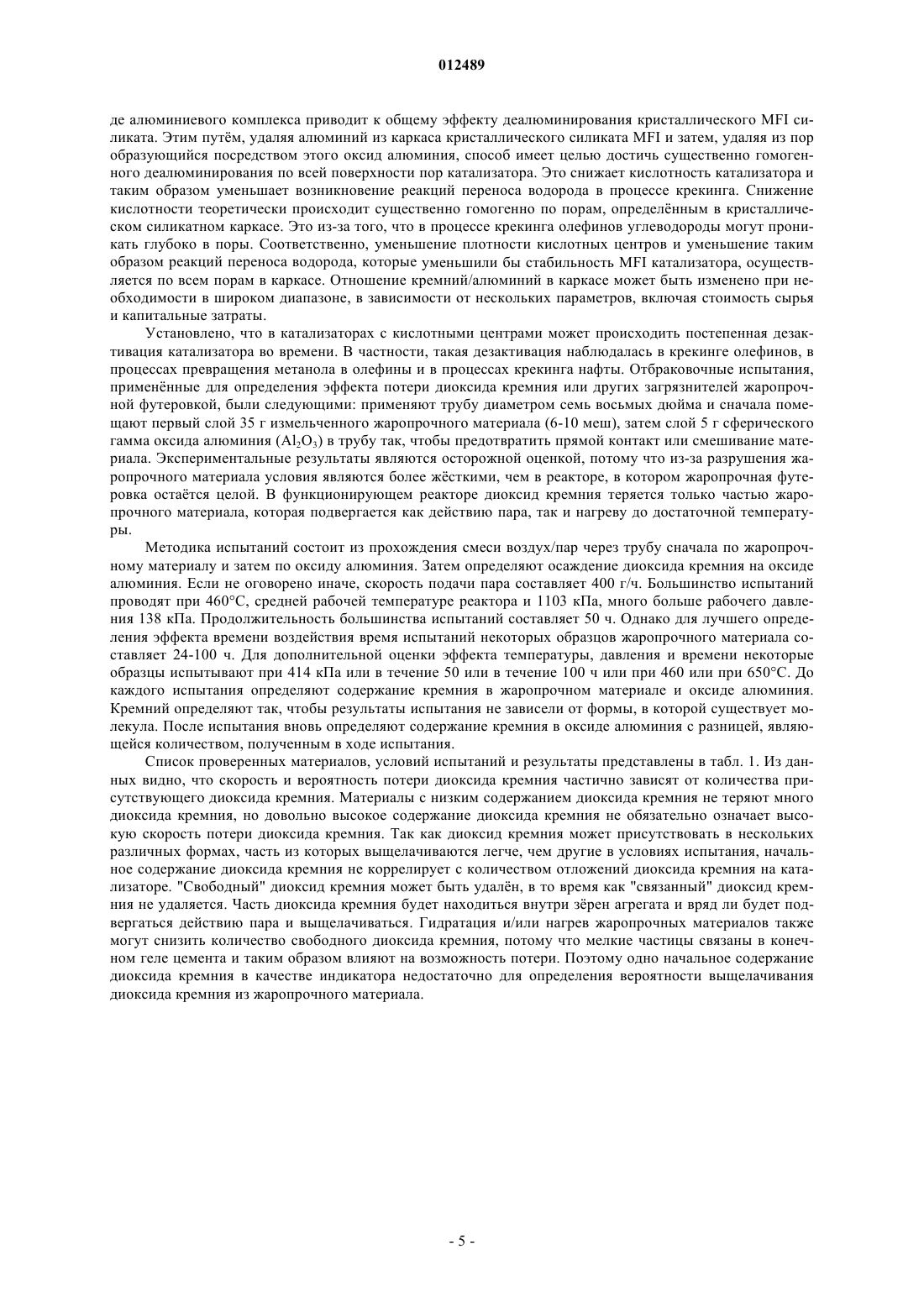 012489

де алюминиевого комплекса приводит к общему эффекту деалюминирования кристаллического MFI силиката. Этим путём, удаляя алюминий из каркаса кристаллического силиката MFI и затем, удаляя из пор образующийся посредством этого оксид алюминия, способ имеет целью достичь существенно гомогенного деалюминирования по всей поверхности пор катализатора. Это снижает кислотность катализатора и таким образом уменьшает возникновение реакций переноса водорода в процессе крекинга. Снижение кислотности теоретически происходит существенно гомогенно по порам, определённым в кристаллическом силикатном каркасе. Это из-за того, что в процессе крекинга олефинов углеводороды могут проникать глубоко в поры. Соответственно, уменьшение плотности кислотных центров и уменьшение таким образом реакций переноса водорода, которые уменьшили бы стабильность MFI катализатора, осуществляется по всем порам в каркасе. Отношение кремний/алюминий в каркасе может быть изменено при необходимости в широком диапазоне, в зависимости от нескольких параметров, включая стоимость сырья и капитальные затраты.

Установлено, что в катализаторах с кислотными центрами может происходить постепенная дезактивация катализатора во времени. В частности, такая дезактивация наблюдалась в крекинге олефинов, в процессах превращения метанола в олефины и в процессах крекинга нафты. Отбраковочные испытания, применённые для определения эффекта потери диоксида кремния или других загрязнителей жаропрочной футеровкой, были следующими: применяют трубу диаметром семь восьмых дюйма и сначала помещают первый слой 35 г измельченного жаропрочного материала (6-10 меш), затем слой 5 г сферического гамма оксида алюминия ($Al_2O_3$) в трубу так, чтобы предотвратить прямой контакт или смешивание материала. Экспериментальные результаты являются осторожной оценкой, потому что из-за разрушения жаропрочного материала условия являются более жёсткими, чем в реакторе, в котором жаропрочная футеровка остаётся целой. В функционирующем реакторе диоксид кремния теряется только частью жаропрочного материала, которая подвергается как действию пара, так и нагреву до достаточной температуры.

Методика испытаний состоит из прохождения смеси воздух/пар через трубу сначала по жаропрочному материалу и затем по оксиду алюминия. Затем определяют осаждение диоксида кремния на оксиде алюминия. Если не оговорено иначе, скорость подачи пара составляет 400 г/ч. Большинство испытаний проводят при 460°С, средней рабочей температуре реактора и 1103 кПа, много больше рабочего давления 138 кПа. Продолжительность большинства испытаний составляет 50 ч. Однако для лучшего определения эффекта времени воздействия время испытаний некоторых образцов жаропрочного материала составляет 24-100 ч. Для дополнительной оценки эффекта температуры, давления и времени некоторые образцы испытывают при 414 кПа или в течение 50 или в течение 100 ч или при 460 или при 650°С. До каждого испытания определяют содержание кремния в жаропрочном материале и оксиде алюминия. Кремний определяют так, чтобы результаты испытания не зависели от формы, в которой существует молекула. После испытания вновь определяют содержание кремния в оксиде алюминия с разницей, являющейся количеством, полученным в ходе испытания.

Список проверенных материалов, условий испытаний и результаты представлены в табл. 1. Из данных видно, что скорость и вероятность потери диоксида кремния частично зависят от количества присутствующего диоксида кремния. Материалы с низким содержанием диоксида кремния не теряют много диоксида кремния, но довольно высокое содержание диоксида кремния не обязательно означает высокую скорость потери диоксида кремния. Так как диоксид кремния может присутствовать в нескольких различных формах, часть из которых выщелачиваются легче, чем другие в условиях испытания, начальное содержание диоксида кремния не коррелирует с количеством отложений диоксида кремния на катализаторе. "Свободный" диоксид кремния может быть удалён, в то время как "связанный" диоксид кремния не удаляется. Часть диоксида кремния будет находиться внутри зёрен агрегата и вряд ли будет подвергаться действию пара и выщелачиваться. Гидратация и/или нагрев жаропрочных материалов также могут снизить количество свободного диоксида кремния, потому что мелкие частицы связаны в конечном геле цемента и таким образом влияют на возможность потери. Поэтому одно начальное содержание диоксида кремния в качестве индикатора недостаточно для определения вероятности выщелачивания диоксида кремния из жаропрочного материала.

- 5 -